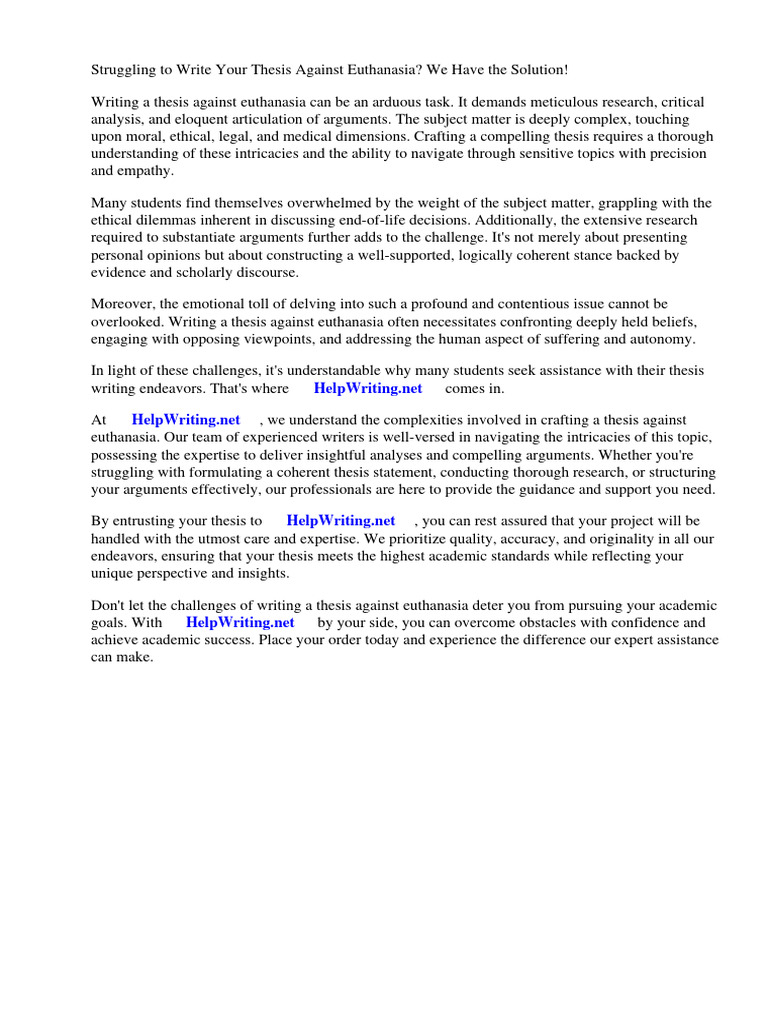 Struggling to Write Your Thesis Against Euthanasia? We Have the Solution!

Writing a thesis against euthanasia can be an arduous task. It demands meticulous research, critical analysis, and eloquent articulation of arguments. The subject matter is deeply complex, touching upon moral, ethical, legal, and medical dimensions. Crafting a compelling thesis requires a thorough understanding of these intricacies and the ability to navigate through sensitive topics with precision and empathy.

Many students find themselves overwhelmed by the weight of the subject matter, grappling with the ethical dilemmas inherent in discussing end-of-life decisions. Additionally, the extensive research required to substantiate arguments further adds to the challenge. It's not merely about presenting personal opinions but about constructing a well-supported, logically coherent stance backed by evidence and scholarly discourse.

Moreover, the emotional toll of delving into such a profound and contentious issue cannot be overlooked. Writing a thesis against euthanasia often necessitates confronting deeply held beliefs, engaging with opposing viewpoints, and addressing the human aspect of suffering and autonomy.

In light of these challenges, it's understandable why many students seek assistance with their thesis writing endeavors. That's where HelpWriting.net comes in.

At HelpWriting.net , we understand the complexities involved in crafting a thesis against euthanasia. Our team of experienced writers is well-versed in navigating the intricacies of this topic, possessing the expertise to deliver insightful analyses and compelling arguments. Whether you're struggling with formulating a coherent thesis statement, conducting thorough research, or structuring your arguments effectively, our professionals are here to provide the guidance and support you need.

By entrusting your thesis to HelpWriting.net , you can rest assured that your project will be handled with the utmost care and expertise. We prioritize quality, accuracy, and originality in all our endeavors, ensuring that your thesis meets the highest academic standards while reflecting your unique perspective and insights.

Don't let the challenges of writing a thesis against euthanasia deter you from pursuing your academic goals. With HelpWriting.net by your side, you can overcome obstacles with confidence and achieve academic success. Place your order today and experience the difference our expert assistance can make.